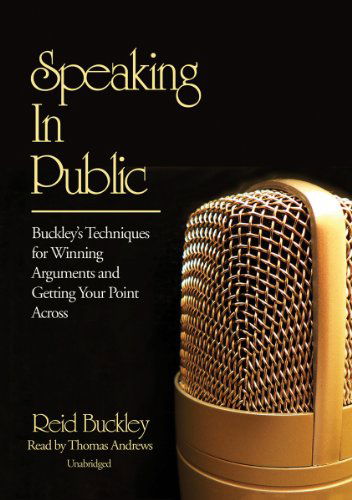 Speaking In Public

Buckley's Techniques for Winning Arguments and Getting Your Point Across

Reid Buckley
Read by Thomas Andrews
Unabridged